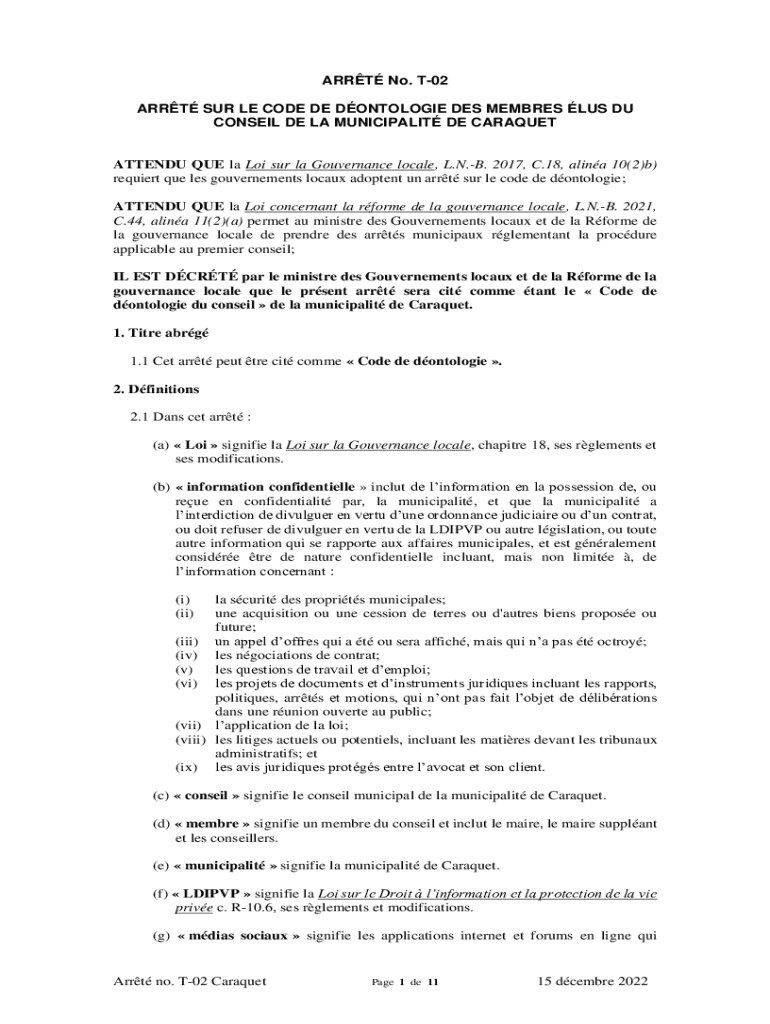 ARRÊTÉ No. T-02

ARRÊTÉ SUR LE CODE DE DÉONTOLOGIE DES MEMBRES ÉLUS DU CONSEIL DE LA MUNICIPALITÉ DE CARAQUET

ATTENDU QUE la Loi sur la Gouvernance locale, L.N.-B. 2017, C.18, alinéa 10(2)b) requiert que les gouvernements locaux adoptent un arrêté sur le code de déontologie;

ATTENDU QUE la Loi concernant la réforme de la gouvernance locale, L.N.-B. 2021, C.44, alinéa 11(2)(a) permet au ministre des Gouvernements locaux et de la Réforme de la gouvernance locale de prendre des arrêtés municipaux réglementant la procédure applicable au premier conseil;

IL EST DÉCRÉTÉ par le ministre des Gouvernements locaux et de la Réforme de la gouvernance locale que le présent arrêté sera cité comme étant le « Code de déontologie du conseil » de la municipalité de Caraquet.

1. Titre abrégé

1.1 Cet arrêté peut être cité comme « Code de déontologie ».

2. Définitions

2.1 Dans cet arrêté :

(a) « Loi » signifie la Loi sur la Gouvernance locale, chapitre 18, ses règlements et ses modifications.

(b) « information confidentielle » inclut de l'information en la possession de, ou reçue en confidentialité par, la municipalité, et que la municipalité a l'interdiction de divulguer en vertu d'une ordonnance judiciaire ou d'un contrat, ou doit refuser de divulguer en vertu de la LDIPVP ou autre législation, ou toute autre information qui se rapporte aux affaires municipales, et est généralement considérée être de nature confidentielle incluant, mais non limitée à, de l'information concernant :

(i) la sécurité des propriétés municipales;
(ii) une acquisition ou une cession de terres ou d'autres biens proposée ou future;
(iii) un appel d'offres qui a été ou sera affiché, mais qui n'a pas été octroyé;
(iv) les négociations de contrat;
(v) les questions de travail et d'emploi;
(vi) les projets de documents et d'instruments juridiques incluant les rapports, politiques, arrêtés et motions, qui n'ont pas fait l'objet de délibérations dans une réunion ouverte au public;
(vii) l'application de la loi;
(viii) les litiges actuels ou potentiels, incluant les matières devant les tribunaux administratifs; et
(ix) les avis juridiques protégés entre l'avocat et son client.

(c) « conseil » signifie le conseil municipal de la municipalité de Caraquet.

(d) « membre » signifie un membre du conseil et inclut le maire, le maire suppléant et les conseillers.

(e) « municipalité » signifie la municipalité de Caraquet.

(f) « LDIPVP » signifie la Loi sur le Droit à l'information et la protection de la vie privée c. R-10.6, ses règlements et modifications.

(g) « médias sociaux » signifie les applications internet et forums en ligne qui

Arrêté no. T-02 Caraquet Page 1 de 11 15 décembre 2022